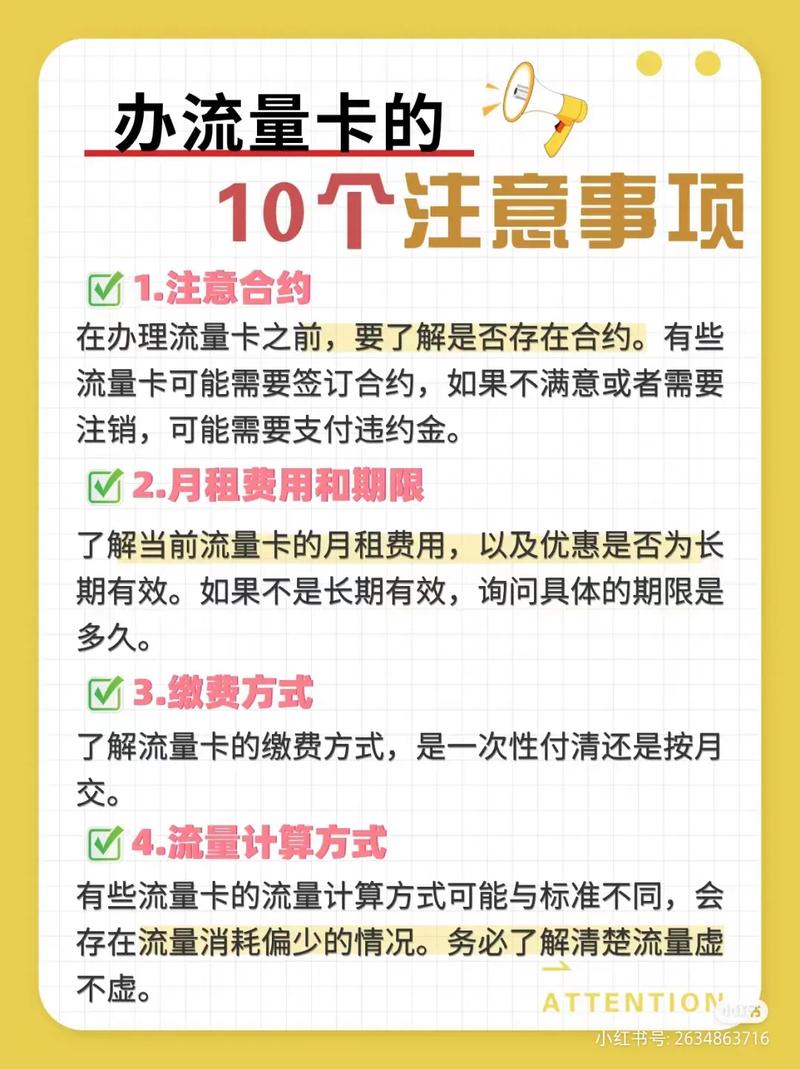 办流量卡的
10个注意事项

1.注意合约
在办理流量卡之前，要了解是否存在合约。有些流量卡可能需要签订合约，如果不满意或者需要注销，可能需要支付违约金。

2.月租费用和期限
了解当前流量卡的月租费用，以及优惠是否为长期有效。如果不是长期有效，询问具体的期限是多久。

3.缴费方式
了解流量卡的缴费方式，是一次性付清还是按月交。

4.流量计算方式
有些流量卡的流量计算方式可能与标准不同，会存在流量消耗偏少的情况。务必了解清楚流量虚不虚。

ATTENTION
小红书
小红书号: 2634863716